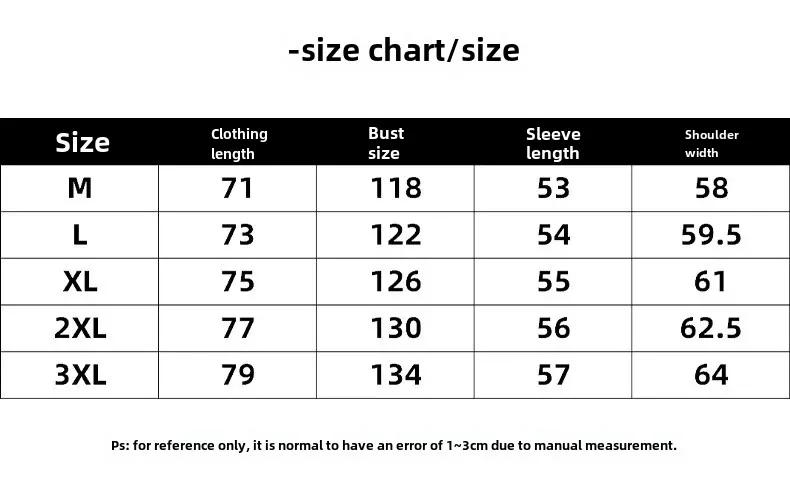 -size chart/size

| Size | Clothing length | Bust size | Sleeve length | Shoulder width |
|---|---|---|---|---|
| M | 71 | 118 | 53 | 58 |
| L | 73 | 122 | 54 | 59.5 |
| XL | 75 | 126 | 55 | 61 |
| 2XL | 77 | 130 | 56 | 62.5 |
| 3XL | 79 | 134 | 57 | 64 |

Ps: for reference only, it is normal to have an error of 1~3cm due to manual measurement.